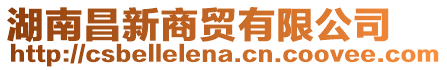 湖南昌新商贸有限公司
http://csbellelena.cn.coovee.com